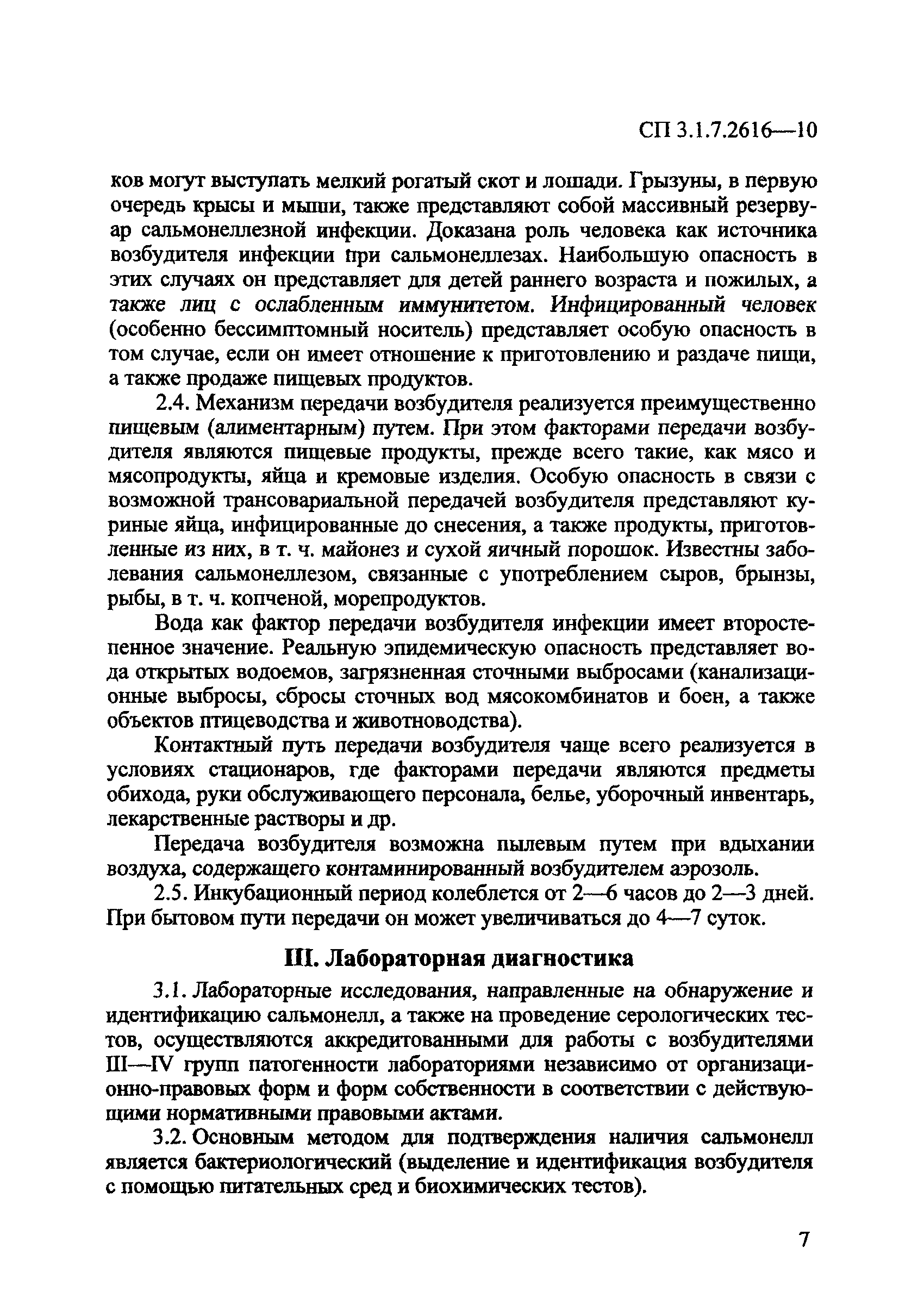 СП 3.1.7.2616—10

ков могут выступать мелкий рогатый скот и лошади. Грызуны, в первую очередь крысы и мыши, также представляют собой массивный резервуар сальмонеллезной инфекции. Доказана роль человека как источника возбудителя инфекции при сальмонеллезах. Наибольшую опасность в этих случаях он представляет для детей раннего возраста и пожилых, а также лиц с ослабленным иммунитетом. Инфицированный человек (особенно бессимптомный носитель) представляет особую опасность в том случае, если он имеет отношение к приготовлению и раздаче пищи, а также продаже пищевых продуктов.

2.4. Механизм передачи возбудителя реализуется преимущественно пищевым (алиментарным) путем. При этом факторами передачи возбудителя являются пищевые продукты, прежде всего такие, как мясо и мясопродукты, яйца и кремовые изделия. Особую опасность в связи с возможной трансовариальной передачей возбудителя представляют куриные яйца, инфицированные до снесения, а также продукты, приготовленные из них, в т. ч. майонез и сухой яичный порошок. Известны заболевания сальмонеллезом, связанные с употреблением сыров, брынзы, рыбы, в т. ч. копченой, морепродуктов.

Вода как фактор передачи возбудителя инфекции имеет второстепенное значение. Реальную эпидемическую опасность представляет вода открытых водоемов, загрязненная сточными выбросами (канализационные выбросы, сбросы сточных вод мясокомбинатов и боен, а также объектов птицеводства и животноводства).

Контактный путь передачи возбудителя чаще всего реализуется в условиях стационаров, где факторами передачи являются предметы обихода, руки обслуживающего персонала, белье, уборочный инвентарь, лекарственные растворы и др.

Передача возбудителя возможна пылевым путем при вдыхании воздуха, содержащего контаминированный возбудителем аэрозоль.

2.5. Инкубационный период колеблется от 2—6 часов до 2—3 дней. При бытовом пути передачи он может увеличиваться до 4—7 суток.

III. Лабораторная диагностика

3.1. Лабораторные исследования, направленные на обнаружение и идентификацию сальмонелл, а также на проведение серологических тестов, осуществляются аккредитованными для работы с возбудителями III—IV групп патогенности лабораториями независимо от организационно-правовых форм и форм собственности в соответствии с действующими нормативными правовыми актами.

3.2. Основным методом для подтверждения наличия сальмонелл является бактериологический (выделение и идентификация возбудителя с помощью питательных сред и биохимических тестов).

7